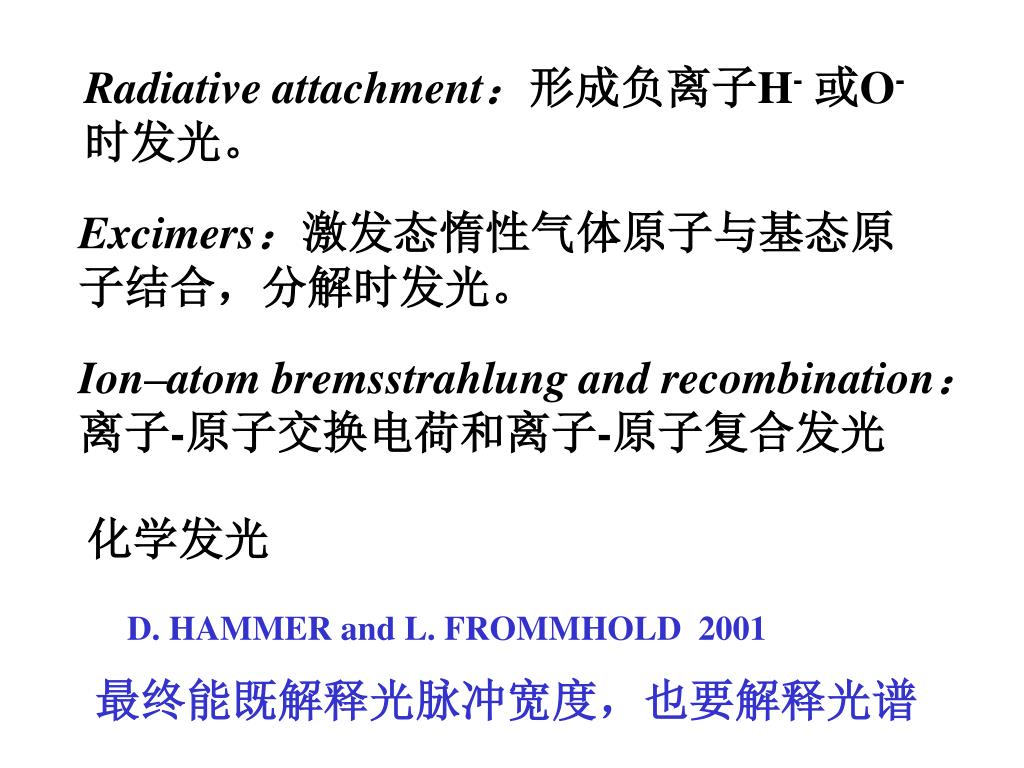 Radiative attachment：形成负离子$H^-$ 或$O^-$时发光。

Excimers：激发态惰性气体原子与基态原子结合，分解时发光。

Ion–atom bremsstrahlung and recombination：离子-原子交换电荷和离子-原子复合发光

化学发光

D. HAMMER and L. FROMMHOLD 2001

最终能既解释光脉冲宽度，也要解释光谱